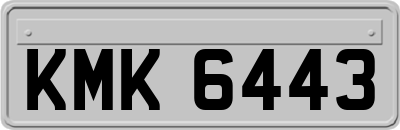 KMK 6443